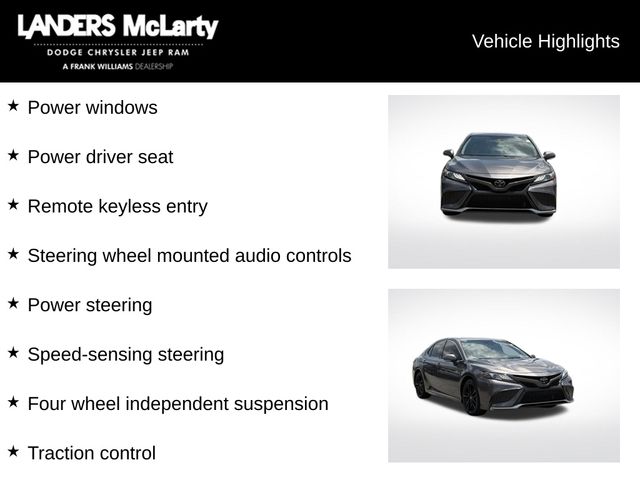 LANDERS McLarty
DODGE CHRYSLER JEEP RAM
A FRANK WILLIAMS DEALERSHIP

Vehicle Highlights

★ Power windows

★ Power driver seat

★ Remote keyless entry

★ Steering wheel mounted audio controls

★ Power steering

★ Speed-sensing steering

★ Four wheel independent suspension

★ Traction control